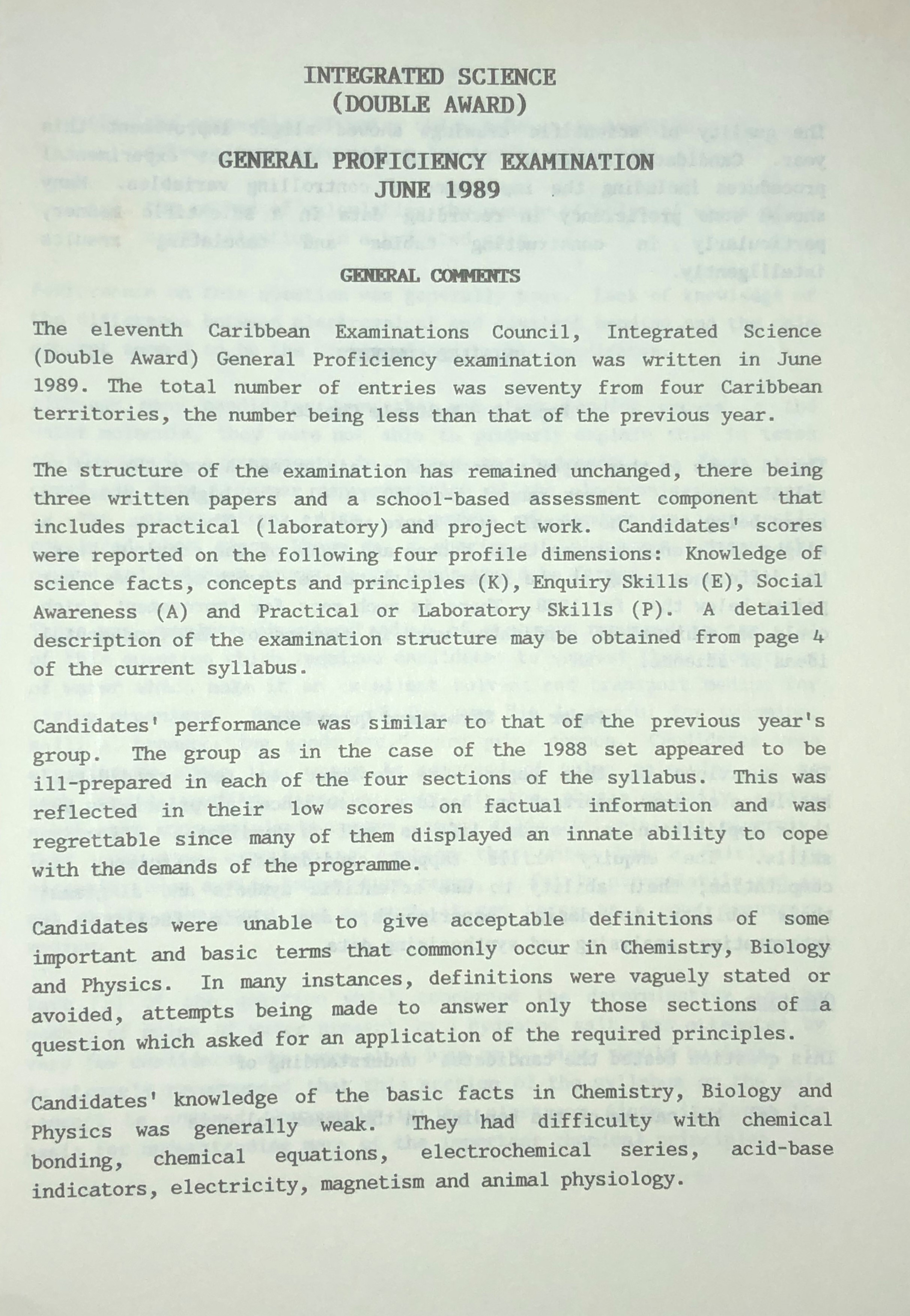 INTEGRATED SCIENCE
(DOUBLE AWARD)

GENERAL PROFICIENCY EXAMINATION
JUNE 1989

GENERAL COMMENTS

The eleventh Caribbean Examinations Council, Integrated Science (Double Award) General Proficiency examination was written in June 1989. The total number of entries was seventy from four Caribbean territories, the number being less than that of the previous year.

The structure of the examination has remained unchanged, there being three written papers and a school-based assessment component that includes practical (laboratory) and project work. Candidates' scores were reported on the following four profile dimensions: Knowledge of science facts, concepts and principles (K), Enquiry Skills (E), Social Awareness (A) and Practical or Laboratory Skills (P). A detailed description of the examination structure may be obtained from page 4 of the current syllabus.

Candidates' performance was similar to that of the previous year's group. The group as in the case of the 1988 set appeared to be ill-prepared in each of the four sections of the syllabus. This was reflected in their low scores on factual information and was regrettable since many of them displayed an innate ability to cope with the demands of the programme.

Candidates were unable to give acceptable definitions of some important and basic terms that commonly occur in Chemistry, Biology and Physics. In many instances, definitions were vaguely stated or avoided, attempts being made to answer only those sections of a question which asked for an application of the required principles.

Candidates' knowledge of the basic facts in Chemistry, Biology and Physics was generally weak. They had difficulty with chemical bonding, chemical equations, electrochemical series, acid-base indicators, electricity, magnetism and animal physiology.